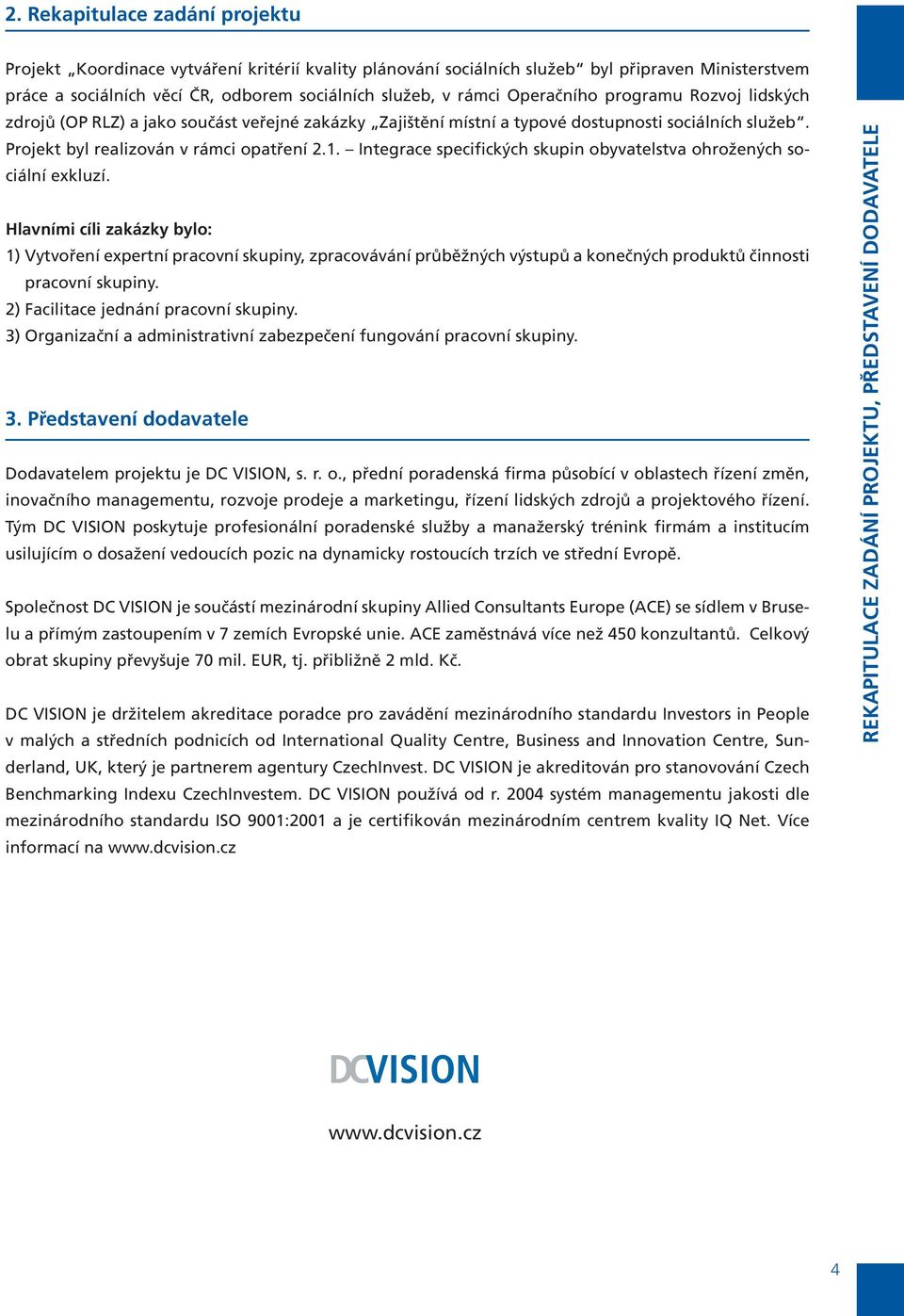 2. Rekapitulace zadání projektu

Projekt „Koordinace vytváření kritérií kvality plánování sociálních služeb“ byl připraven Ministerstvem práce a sociálních věcí ČR, odborem sociálních služeb, v rámci Operačního programu Rozvoj lidských zdrojů (OP RLZ) a jako součást veřejné zakázky „Zajištění místní a typové dostupnosti sociálních služeb“. Projekt byl realizován v rámci opatření 2.1. – Integrace specifických skupin obyvatelstva ohrožených sociální exkluzí.

Hlavními cíli zakázky bylo:
1) Vytvoření expertní pracovní skupiny, zpracovávání průběžných výstupů a konečných produktů činnosti pracovní skupiny.
2) Facilitace jednání pracovní skupiny.
3) Organizační a administrativní zabezpečení fungování pracovní skupiny.

3. Představení dodavatele

Dodavatelem projektu je DC VISION, s. r. o., přední poradenská firma působící v oblastech řízení změn, inovačního managementu, rozvoje prodeje a marketingu, řízení lidských zdrojů a projektového řízení. Tým DC VISION poskytuje profesionální poradenské služby a manažerský trénink firmám a institucím usilujícím o dosažení vedoucích pozic na dynamicky rostoucích trzích ve střední Evropě.

Společnost DC VISION je součástí mezinárodní skupiny Allied Consultants Europe (ACE) se sídlem v Bruselu a přímým zastoupením v 7 zemích Evropské unie. ACE zaměstnává více než 450 konzultantů. Celkový obrat skupiny převyšuje 70 mil. EUR, tj. přibližně 2 mld. Kč.

DC VISION je držitelem akreditace poradce pro zavádění mezinárodního standardu Investors in People v malých a středních podnicích od International Quality Centre, Business and Innovation Centre, Sunderland, UK, který je partnerem agentury CzechInvest. DC VISION je akreditován pro stanovování Czech Benchmarking Indexu CzechInvestem. DC VISION používá od r. 2004 systém managementu jakosti dle mezinárodního standardu ISO 9001:2001 a je certifikován mezinárodním centrem kvality IQ Net. Více informací na www.dcvision.cz

DCVISION

www.dcvision.cz

REKAPITULACE ZADÁNÍ PROJEKTU, PŘEDSTAVENÍ DODAVATELE

4